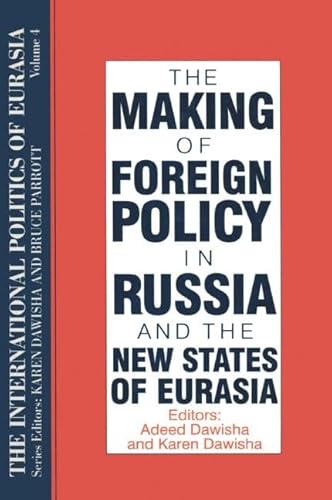 THE INTERNATIONAL POLITICS OF EURASIA
Volume 4
Series Editors: KAREN DAWISHA AND BRUCE PARROTT

THE MAKING OF FOREIGN POLICY IN RUSSIA AND THE NEW STATES OF EURASIA

Editors:
Adeed Dawisha
and Karen Dawisha